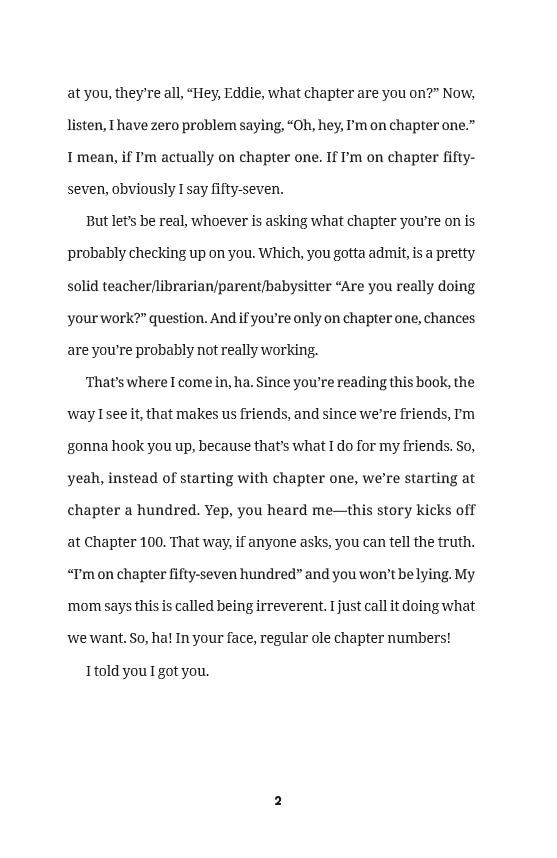 at you, they're all, "Hey, Eddie, what chapter are you on?" Now, listen, I have zero problem saying, "Oh, hey, I'm on chapter one." I mean, if I'm actually on chapter one. If I'm on chapter fifty-seven, obviously I say fifty-seven.

But let's be real, whoever is asking what chapter you're on is probably checking up on you. Which, you gotta admit, is a pretty solid teacher/librarian/parent/babysitter "Are you really doing your work?" question. And if you're only on chapter one, chances are you're probably not really working.

That's where I come in, ha. Since you're reading this book, the way I see it, that makes us friends, and since we're friends, I'm gonna hook you up, because that's what I do for my friends. So, yeah, instead of starting with chapter one, we're starting at chapter a hundred. Yep, you heard me—this story kicks off at Chapter 100. That way, if anyone asks, you can tell the truth. "I'm on chapter fifty-seven hundred" and you won't be lying. My mom says this is called being irreverent. I just call it doing what we want. So, ha! In your face, regular ole chapter numbers!

I told you I got you.

2